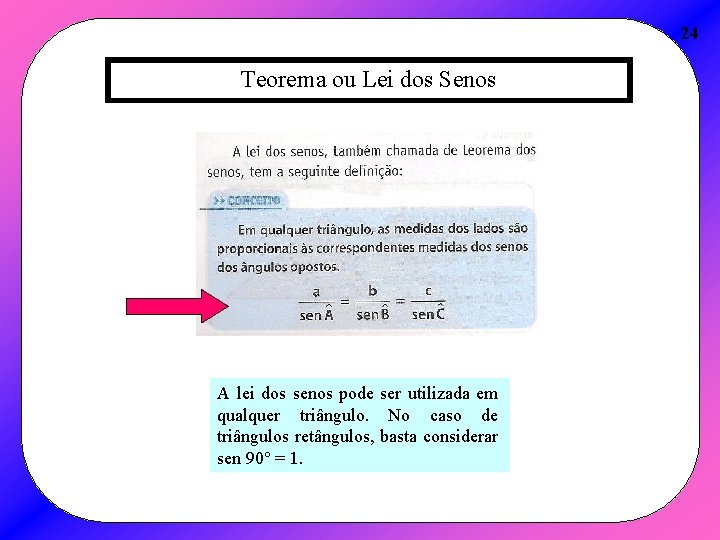 24

Teorema ou Lei dos Senos

A lei dos senos, também chamada de teorema dos senos, tem a seguinte definição:

>> CONCEITO

Em qualquer triângulo, as medidas dos lados são proporcionais às correspondentes medidas dos senos dos ângulos opostos.

$\frac{a}{\text{sen}\,\hat{A}} = \frac{b}{\text{sen}\,\hat{B}} = \frac{c}{\text{sen}\,\hat{C}}$

A lei dos senos pode ser utilizada em qualquer triângulo. No caso de triângulos retângulos, basta considerar sen 90° = 1.